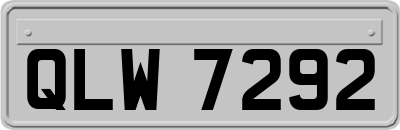 QLW 7292